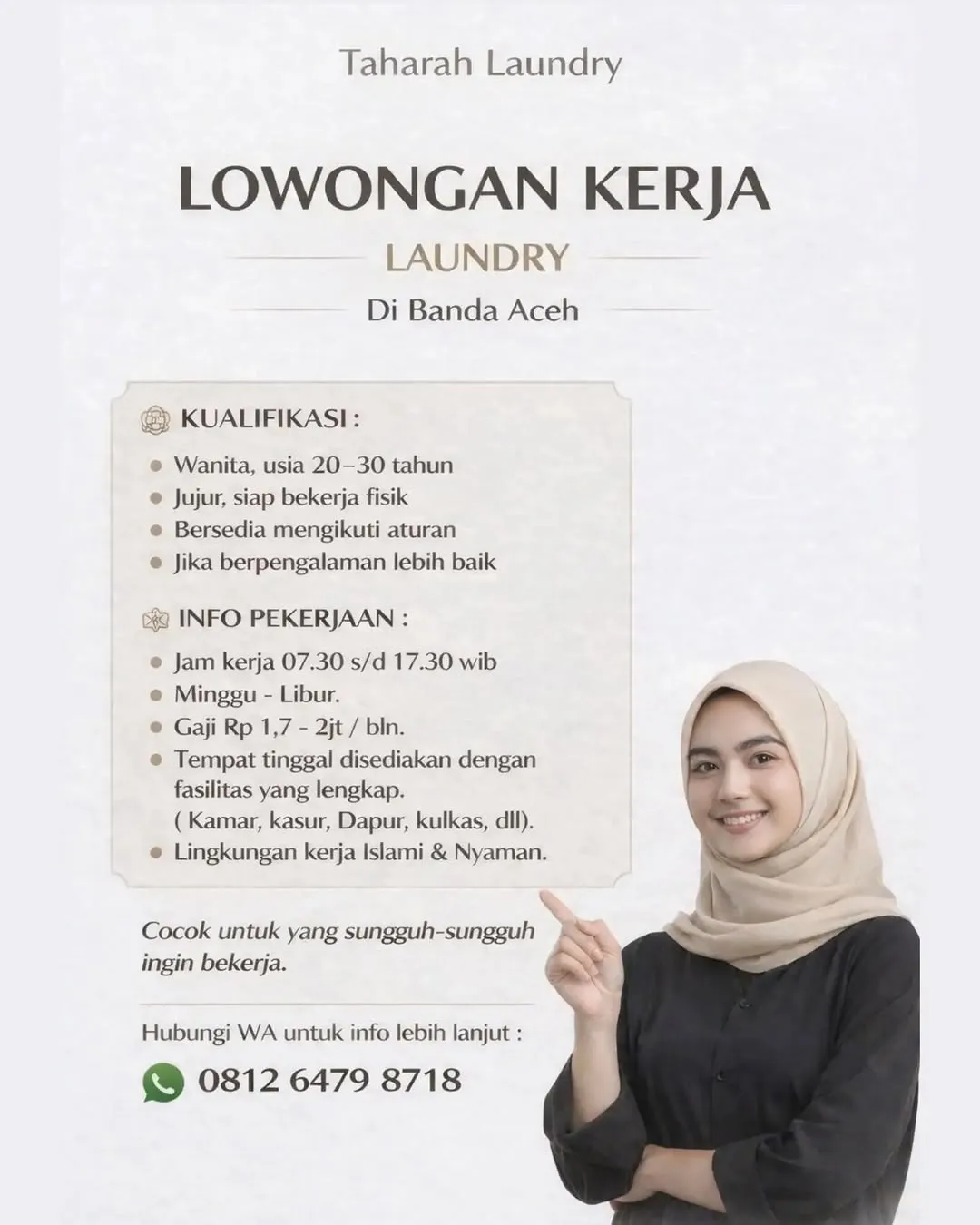 Taharah Laundry

LOWONGAN KERJA

LAUNDRY

Di Banda Aceh

KUALIFIKASI :

- Wanita, usia 20–30 tahun
- Jujur, siap bekerja fisik
- Bersedia mengikuti aturan
- Jika berpengalaman lebih baik

INFO PEKERJAAN :

- Jam kerja 07.30 s/d 17.30 wib
- Minggu - Libur.
- Gaji Rp 1,7 - 2jt / bln.
- Tempat tinggal disediakan dengan fasilitas yang lengkap. ( Kamar, kasur, Dapur, kulkas, dll).
- Lingkungan kerja Islami & Nyaman.

Cocok untuk yang sungguh-sungguh ingin bekerja.

Hubungi WA untuk info lebih lanjut :

0812 6479 8718